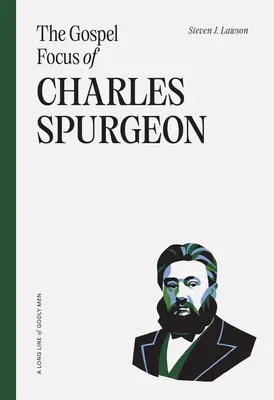 The Gospel Focus of CHARLES SPURGEON

Steven J. Lawson

A LONG LINE of GODLY MEN